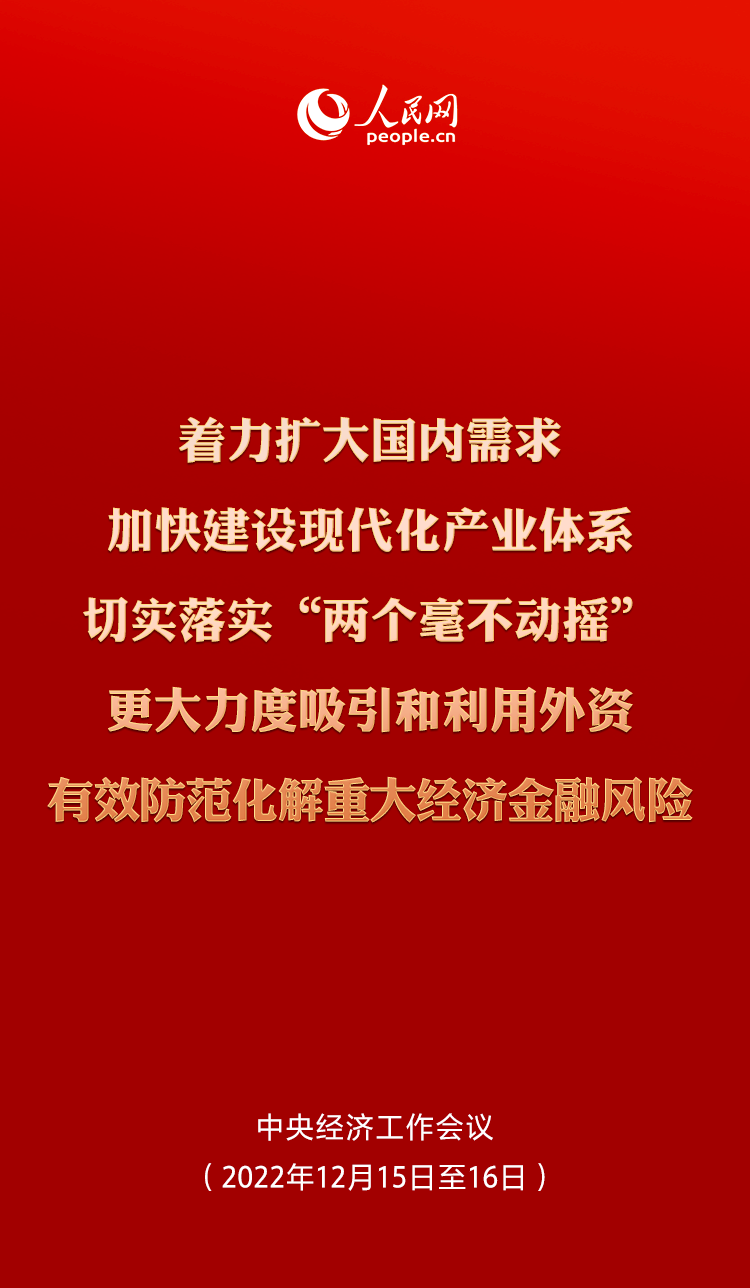 人民网
people.cn

着力扩大国内需求
加快建设现代化产业体系
切实落实“两个毫不动摇”
更大力度吸引和利用外资
有效防范化解重大经济金融风险

中央经济工作会议
（2022年12月15日至16日）